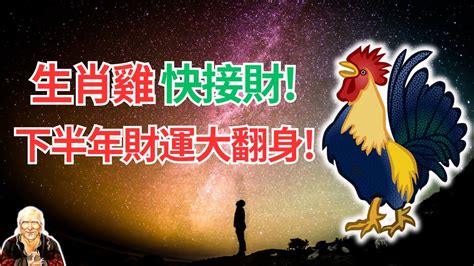 生肖雞 快接財!
下半年財運大翻身!